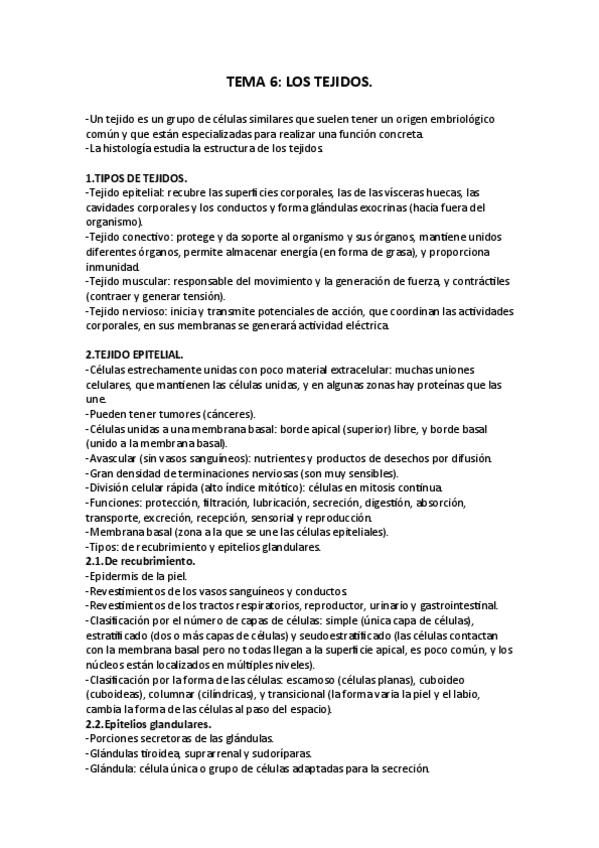 TEMA 6: LOS TEJIDOS.

-Un tejido es un grupo de células similares que suelen tener un origen embriológico común y que están especializadas para realizar una función concreta.
-La histología estudia la estructura de los tejidos.

1.TIPOS DE TEJIDOS.
-Tejido epitelial: recubre las superficies corporales, las de las vísceras huecas, las cavidades corporales y los conductos y forma glándulas exocrinas (hacia fuera del organismo).
-Tejido conectivo: protege y da soporte al organismo y sus órganos, mantiene unidos diferentes órganos, permite almacenar energía (en forma de grasa), y proporciona inmunidad.
-Tejido muscular: responsable del movimiento y la generación de fuerza, y contráctiles (contraer y generar tensión).
-Tejido nervioso: inicia y transmite potenciales de acción, que coordinan las actividades corporales, en sus membranas se generará actividad eléctrica.

2.TEJIDO EPITELIAL.
-Células estrechamente unidas con poco material extracelular: muchas uniones celulares, que mantienen las células unidas, y en algunas zonas hay proteínas que las une.
-Pueden tener tumores (cánceres).
-Células unidas a una membrana basal: borde apical (superior) libre, y borde basal (unido a la membrana basal).
-Avascular (sin vasos sanguíneos): nutrientes y productos de desechos por difusión.
-Gran densidad de terminaciones nerviosas (son muy sensibles).
-División celular rápida (alto índice mitótico): células en mitosis continua.
-Funciones: protección, filtración, lubricación, secreción, digestión, absorción, transporte, excreción, recepción, sensorial y reproducción.
-Membrana basal (zona a la que se une las células epiteliales).
-Tipos: de recubrimiento y epitelios glandulares.
2.1.De recubrimiento.
-Epidermis de la piel.
-Revestimientos de los vasos sanguíneos y conductos.
-Revestimientos de los tractos respiratorios, reproductor, urinario y gastrointestinal.
-Clasificación por el número de capas de células: simple (única capa de células), estratificado (dos o más capas de células) y seudoestratificado (las células contactan con la membrana basal pero no todas llegan a la superficie apical, es poco común, y los núcleos están localizados en múltiples niveles).
-Clasificación por la forma de las células: escamoso (células planas), cuboideo (cuboideas), columnar (cilíndricas), y transicional (la forma varía la piel y el labio, cambia la forma de las células al paso del espacio).
2.2.Epitelios glandulares.
-Porciones secretoras de las glándulas.
-Glándulas tiroidea, suprarrenal y sudoríparas.
-Glándula: célula única o grupo de células adaptadas para la secreción.